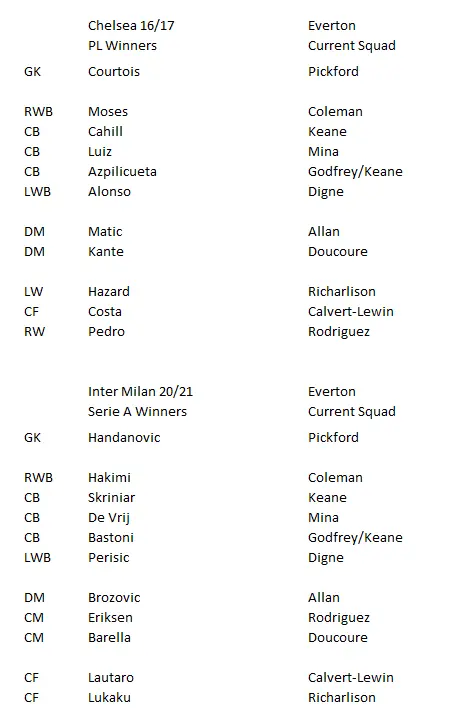 | | Chelsea 16/17 PL Winners | Everton Current Squad |
|---|---|---|
| GK | Courtois | Pickford |
| RWB | Moses | Coleman |
| CB | Cahill | Keane |
| CB | Luiz | Mina |
| CB | Azpilicueta | Godfrey/Keane |
| LWB | Alonso | Digne |
| DM | Matic | Allan |
| DM | Kante | Doucoure |
| LW | Hazard | Richarlison |
| CF | Costa | Calvert-Lewin |
| RW | Pedro | Rodriguez |

| | Inter Milan 20/21 Serie A Winners | Everton Current Squad |
|---|---|---|
| GK | Handanovic | Pickford |
| RWB | Hakimi | Coleman |
| CB | Skriniar | Keane |
| CB | De Vrij | Mina |
| CB | Bastoni | Godfrey/Keane |
| LWB | Perisic | Digne |
| DM | Brozovic | Allan |
| CM | Eriksen | Rodriguez |
| CM | Barella | Doucoure |
| CF | Lautaro | Calvert-Lewin |
| CF | Lukaku | Richarlison |